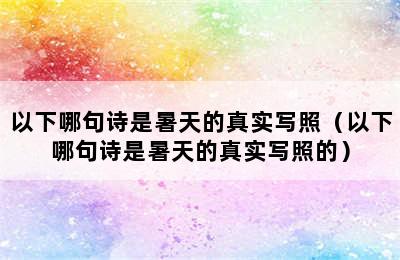 以下哪句诗是暑天的真实写照（以下哪句诗是暑天的真实写照的）